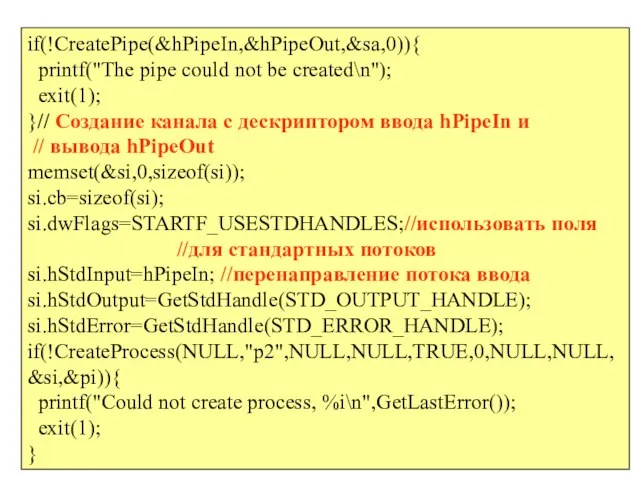 if(!CreatePipe(&hPipeIn,&hPipeOut,&sa,0)){
printf("The pipe could not be created\n");
exit(1);
}// Создание канала с дескриптором ввода hPipeIn и
// вывода hPipeOut
memset(&si,0,sizeof(si));
si.cb=sizeof(si);
si.dwFlags=STARTF_USESTDHANDLES;//использовать поля
//для стандартных потоков
si.hStdInput=hPipeIn; //перенаправление потока ввода
si.hStdOutput=GetStdHandle(STD_OUTPUT_HANDLE);
si.hStdError=GetStdHandle(STD_ERROR_HANDLE);
if(!CreateProcess(NULL,"p2",NULL,NULL,TRUE,0,NULL,NULL,
&si,&pi)){
printf("Could not create process, %i\n",GetLastError());
exit(1);
}